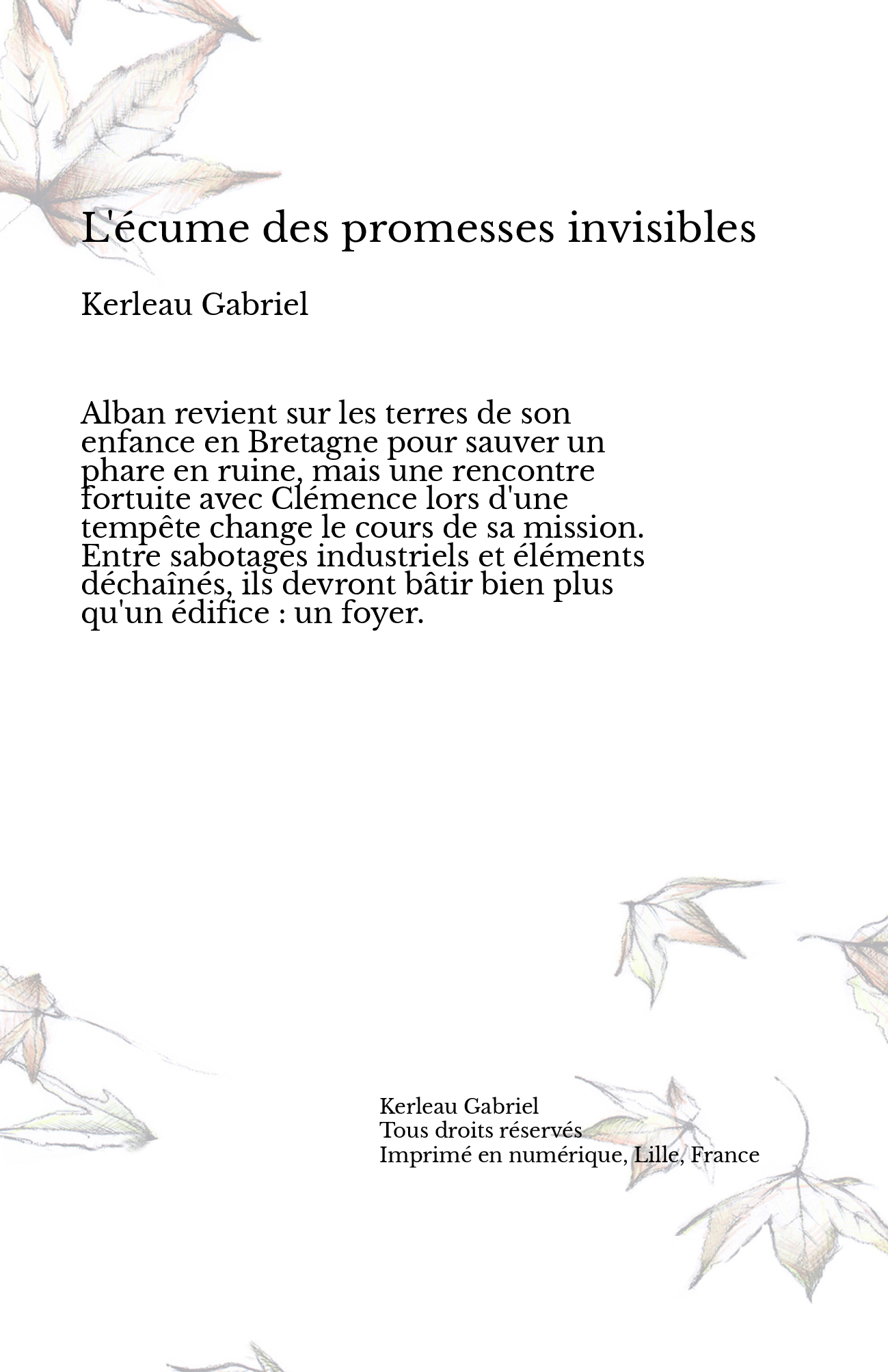 L'écume des promesses invisibles

Kerleau Gabriel

Alban revient sur les terres de son enfance en Bretagne pour sauver un phare en ruine, mais une rencontre fortuite avec Clémence lors d'une tempête change le cours de sa mission. Entre sabotages industriels et éléments déchaînés, ils devront bâtir bien plus qu'un édifice : un foyer.

Kerleau Gabriel
Tous droits réservés
Imprimé en numérique, Lille, France